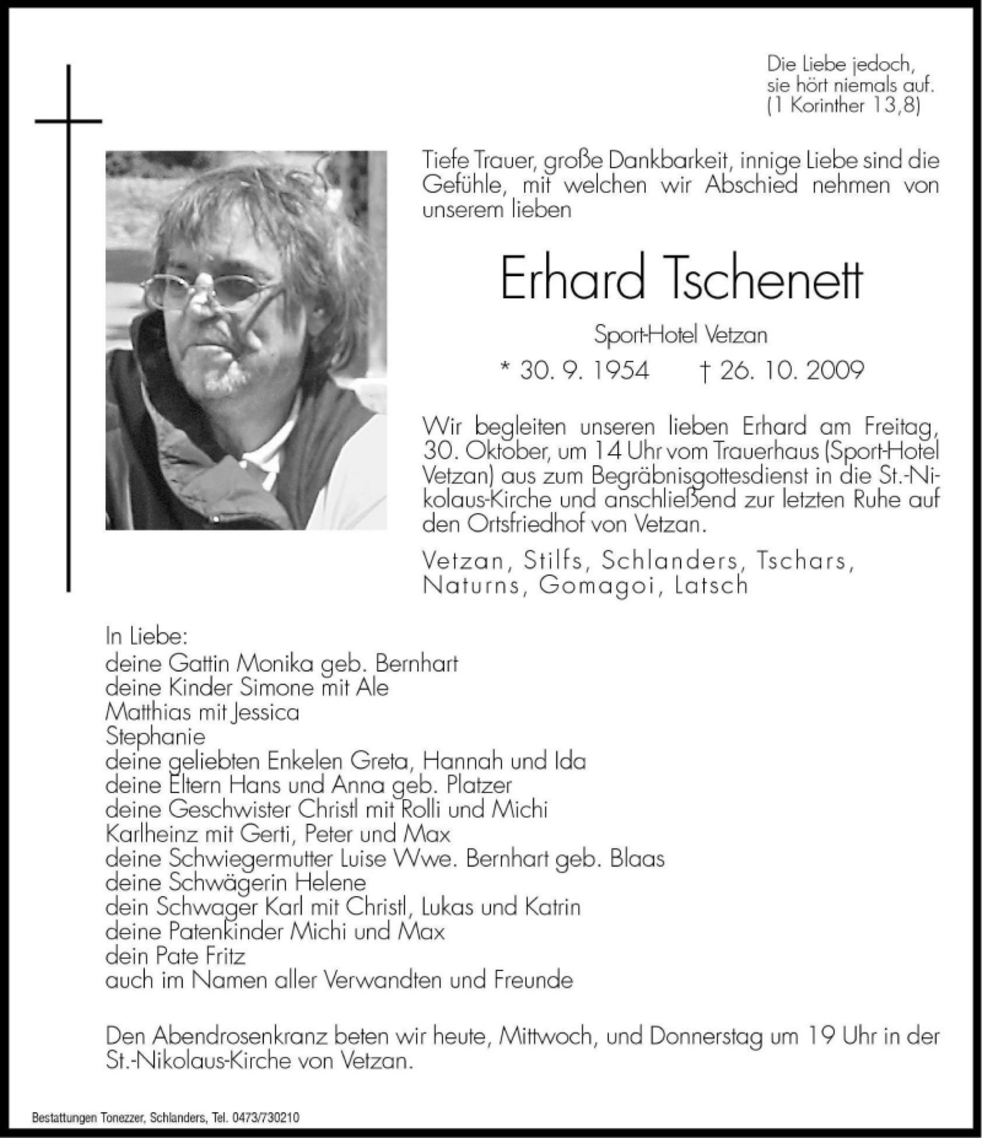 Die Liebe jedoch,
sie hört niemals auf.
(1 Korinther 13,8)

Tiefe Trauer, große Dankbarkeit, innige Liebe sind die Gefühle, mit welchen wir Abschied nehmen von unserem lieben

Erhard Tschenett

Sport-Hotel Vetzan

* 30. 9. 1954 † 26. 10. 2009

Wir begleiten unseren lieben Erhard am Freitag, 30. Oktober, um 14 Uhr vom Trauerhaus (Sport-Hotel Vetzan) aus zum Begräbnisgottesdienst in die St.-Nikolaus-Kirche und anschließend zur letzten Ruhe auf den Ortsfriedhof von Vetzan.

Vetzan, Stilfs, Schlanders, Tschars, Naturns, Gomagoi, Latsch

In Liebe:
deine Gattin Monika geb. Bernhart
deine Kinder Simone mit Ale
Matthias mit Jessica
Stephanie
deine geliebten Enkelen Greta, Hannah und Ida
deine Eltern Hans und Anna geb. Platzer
deine Geschwister Christl mit Rolli und Michi
Karlheinz mit Gerti, Peter und Max
deine Schwiegermutter Luise Wwe. Bernhart geb. Blaas
deine Schwägerin Helene
dein Schwager Karl mit Christl, Lukas und Katrin
deine Patenkinder Michi und Max
dein Pate Fritz
auch im Namen aller Verwandten und Freunde

Den Abendrosenkranz beten wir heute, Mittwoch, und Donnerstag um 19 Uhr in der St.-Nikolaus-Kirche von Vetzan.

Bestattungen Tonezzer, Schlanders, Tel. 0473/730210